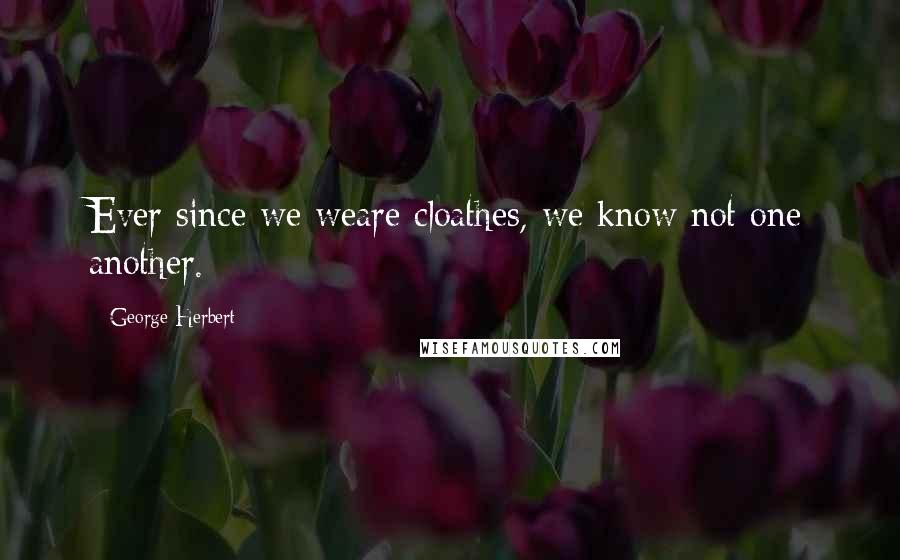 Ever since we weare cloathes, we know not one another.

George Herbert

WISEFAMOUSQUOTES.COM